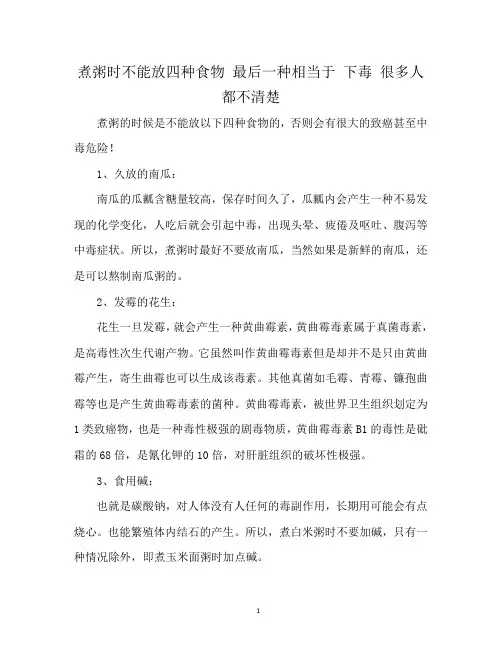 煮粥时不能放四种食物 最后一种相当于 下毒 很多人都不清楚

煮粥的时候是不能放以下四种食物的，否则会有很大的致癌甚至中毒危险！

1、久放的南瓜：

南瓜的瓜瓤含糖量较高，保存时间久了，瓜瓤内会产生一种不易发现的化学变化，人吃后就会引起中毒，出现头晕、疲倦及呕吐、腹泻等中毒症状。所以，煮粥时最好不要放南瓜，当然如果是新鲜的南瓜，还是可以熬制南瓜粥的。

2、发霉的花生：

花生一旦发霉，就会产生一种黄曲霉素，黄曲霉毒素属于真菌毒素，是高毒性次生代谢产物。它虽然叫作黄曲霉毒素但是却并不是只由黄曲霉产生，寄生曲霉也可以生成该毒素。其他真菌如毛霉、青霉、镰孢曲霉等也是产生黄曲霉毒素的菌种。黄曲霉毒素，被世界卫生组织划定为1类致癌物，也是一种毒性极强的剧毒物质，黄曲霉毒素B1的毒性是砒霜的68倍，是氰化钾的10倍，对肝脏组织的破坏性极强。

3、食用碱：

也就是碳酸钠，对人体没有人任何的毒副作用，长期用可能会有点烧心。也能繁殖体内结石的产生。所以，煮白米粥时不要加碱，只有一种情况除外，即煮玉米面粥时加点碱。

1